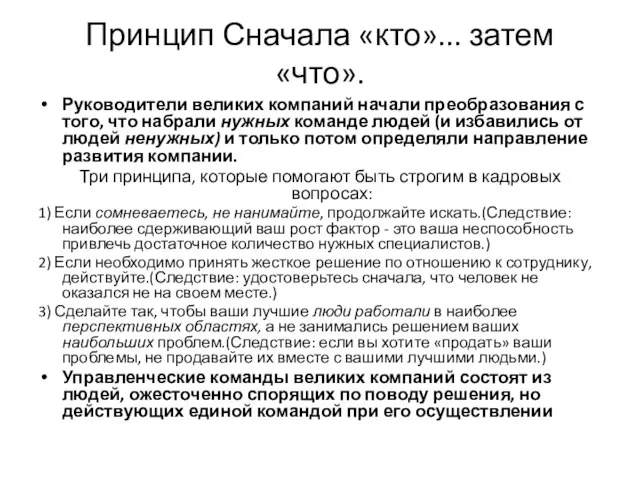 Принцип Сначала «кто»... затем «что».

• Руководители великих компаний начали преобразования с того, что набрали нужных команде людей (и избавились от людей ненужных) и только потом определяли направление развития компании.

Три принципа, которые помогают быть строгим в кадровых вопросах:

1) Если сомневаетесь, не нанимайте, продолжайте искать.(Следствие: наиболее сдерживающий ваш рост фактор - это ваша неспособность привлечь достаточное количество нужных специалистов.)

2) Если необходимо принять жесткое решение по отношению к сотруднику, действуйте.(Следствие: удостоверьтесь сначала, что человек не оказался не на своем месте.)

3) Сделайте так, чтобы ваши лучшие люди работали в наиболее перспективных областях, а не занимались решением ваших наибольших проблем.(Следствие: если вы хотите «продать» ваши проблемы, не продавайте их вместе с вашими лучшими людьми.)

• Управленческие команды великих компаний состоят из людей, ожесточенно спорящих по поводу решения, но действующих единой командой при его осуществлении